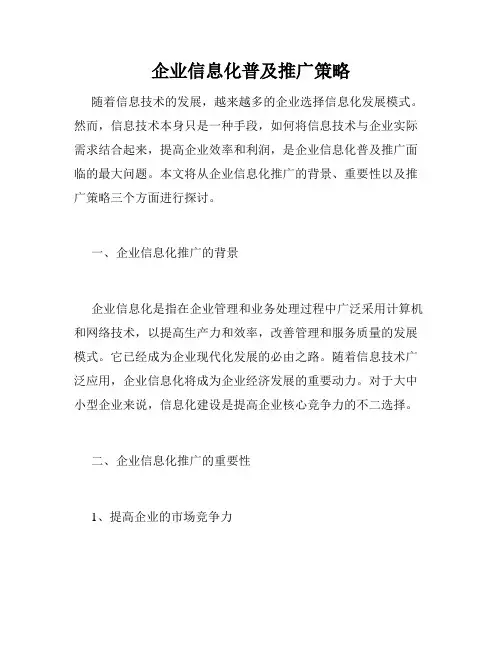 企业信息化普及推广策略

随着信息技术的发展，越来越多的企业选择信息化发展模式。然而，信息技术本身只是一种手段，如何将信息技术与企业实际需求结合起来，提高企业效率和利润，是企业信息化普及推广面临的最大问题。本文将从企业信息化推广的背景、重要性以及推广策略三个方面进行探讨。

一、企业信息化推广的背景

企业信息化是指在企业管理和业务处理过程中广泛采用计算机和网络技术，以提高生产力和效率，改善管理和服务质量的发展模式。它已经成为企业现代化发展的必由之路。随着信息技术广泛应用，企业信息化将成为企业经济发展的重要动力。对于大中小型企业来说，信息化建设是提高企业核心竞争力的不二选择。

二、企业信息化推广的重要性

1、提高企业的市场竞争力